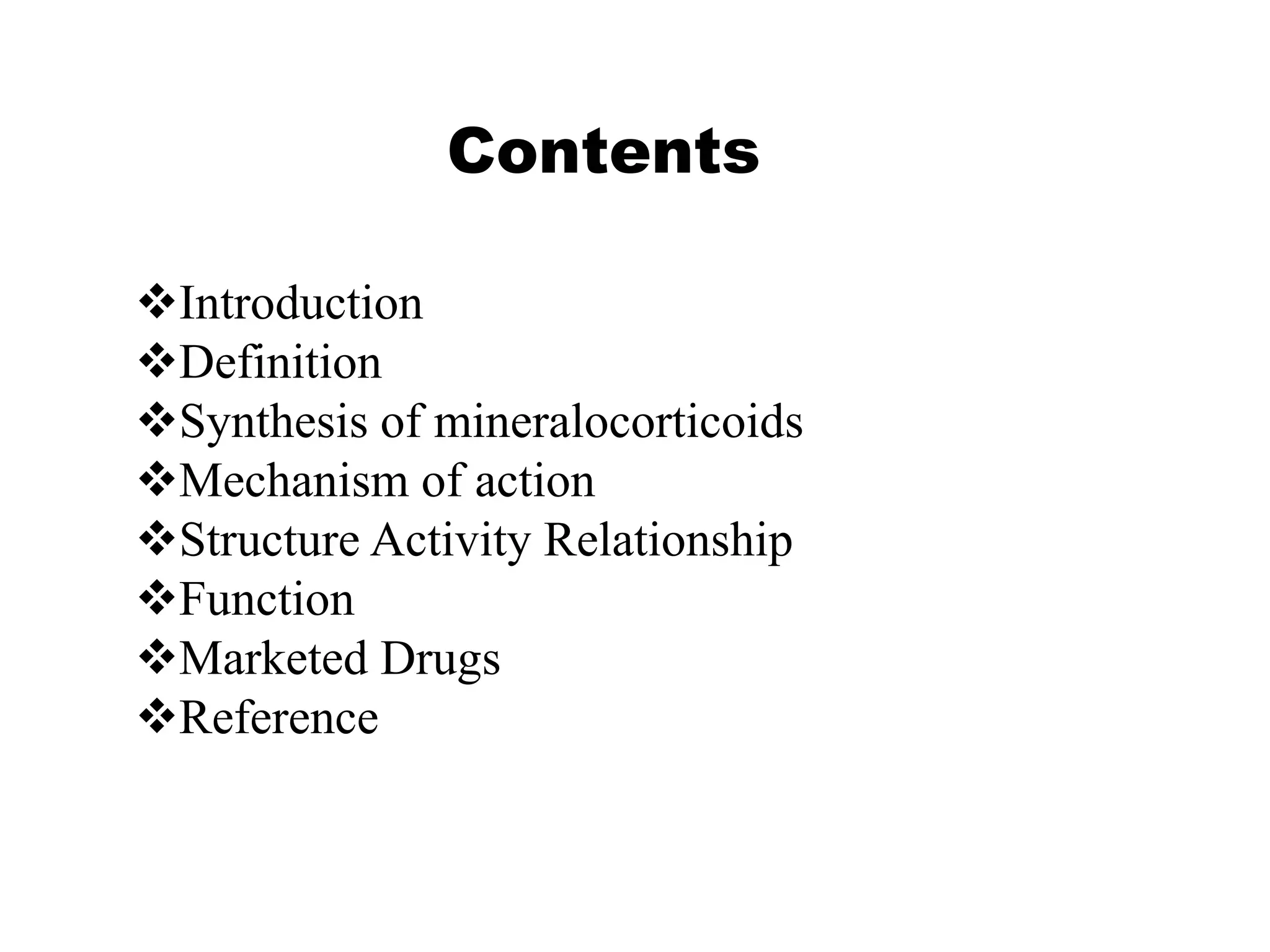 Contents

❖Introduction
❖Definition
❖Synthesis of mineralocorticoids
❖Mechanism of action
❖Structure Activity Relationship
❖Function
❖Marketed Drugs
❖Reference